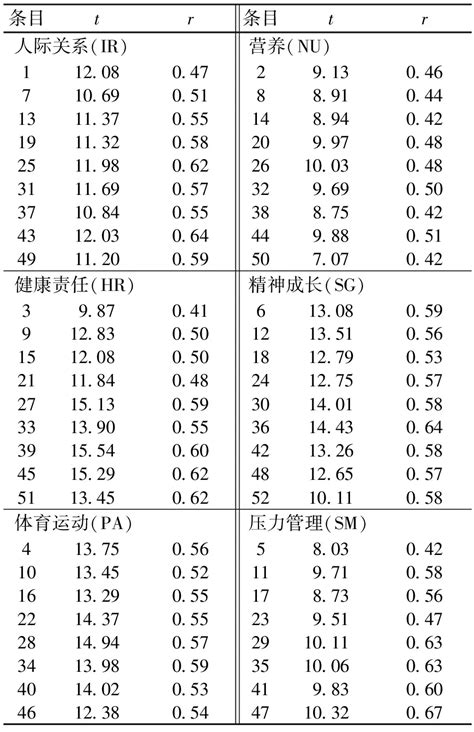 | 条目 | $t$ | $r$ | 条目 | $t$ | $r$ |
|---|---|---|---|---|---|
| 人际关系(IR) | | | 营养(NU) | | |
| 1 | 12.08 | 0.47 | 2 | 9.13 | 0.46 |
| 7 | 10.69 | 0.51 | 8 | 8.91 | 0.44 |
| 13 | 11.37 | 0.55 | 14 | 8.94 | 0.42 |
| 19 | 11.32 | 0.58 | 20 | 9.97 | 0.48 |
| 25 | 11.98 | 0.62 | 26 | 10.03 | 0.48 |
| 31 | 11.69 | 0.57 | 32 | 9.69 | 0.50 |
| 37 | 10.84 | 0.55 | 38 | 8.75 | 0.42 |
| 43 | 12.03 | 0.64 | 44 | 9.88 | 0.51 |
| 49 | 11.20 | 0.59 | 50 | 7.07 | 0.42 |
| 健康责任(HR) | | | 精神成长(SG) | | |
| 3 | 9.87 | 0.41 | 6 | 13.08 | 0.59 |
| 9 | 12.83 | 0.50 | 12 | 13.51 | 0.56 |
| 15 | 12.08 | 0.50 | 18 | 12.79 | 0.53 |
| 21 | 11.84 | 0.48 | 24 | 12.75 | 0.57 |
| 27 | 15.13 | 0.59 | 30 | 14.01 | 0.58 |
| 33 | 13.90 | 0.55 | 36 | 14.43 | 0.64 |
| 39 | 15.54 | 0.60 | 42 | 13.26 | 0.58 |
| 45 | 15.29 | 0.62 | 48 | 12.65 | 0.57 |
| 51 | 13.45 | 0.62 | 52 | 10.11 | 0.58 |
| 体育运动(PA) | | | 压力管理(SM) | | |
| 4 | 13.75 | 0.56 | 5 | 8.03 | 0.42 |
| 10 | 13.45 | 0.52 | 11 | 9.71 | 0.58 |
| 16 | 13.29 | 0.55 | 17 | 8.73 | 0.56 |
| 22 | 14.37 | 0.55 | 23 | 9.51 | 0.47 |
| 28 | 14.94 | 0.57 | 29 | 10.11 | 0.63 |
| 34 | 13.98 | 0.59 | 35 | 10.06 | 0.63 |
| 40 | 14.02 | 0.53 | 41 | 9.83 | 0.60 |
| 46 | 12.38 | 0.54 | 47 | 10.32 | 0.67 |